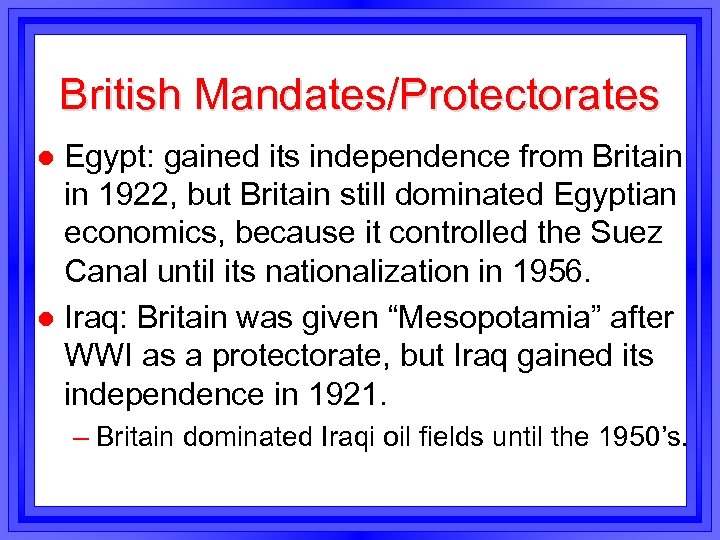 British Mandates/Protectorates

● Egypt: gained its independence from Britain in 1922, but Britain still dominated Egyptian economics, because it controlled the Suez Canal until its nationalization in 1956.

● Iraq: Britain was given “Mesopotamia” after WWI as a protectorate, but Iraq gained its independence in 1921.

– Britain dominated Iraqi oil fields until the 1950’s.